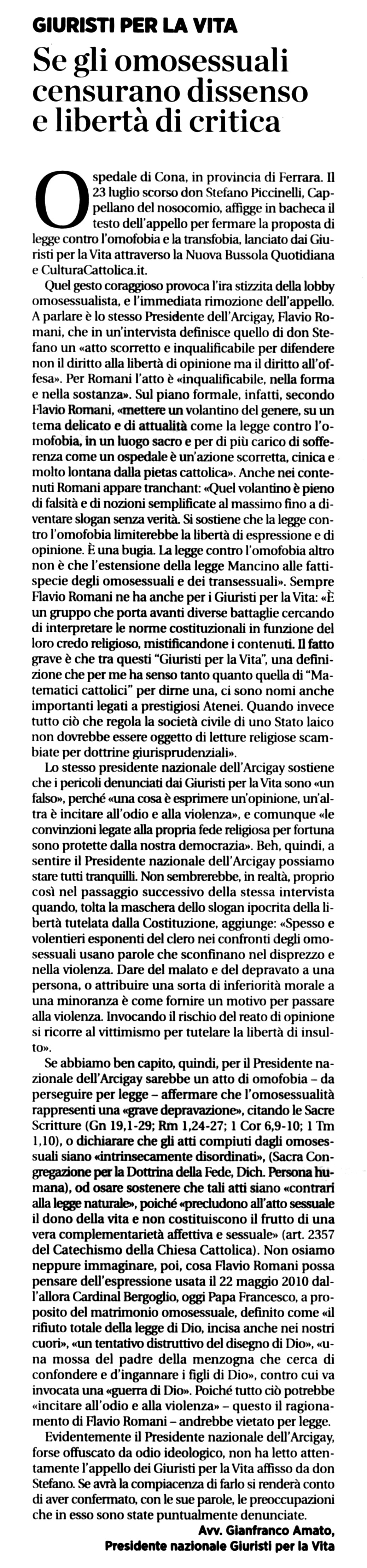 GIURISTI PER LA VITA

Se gli omosessuali censurano dissenso e libertà di critica

Ospedale di Cona, in provincia di Ferrara. Il 23 luglio scorso don Stefano Piccinelli, Cappellano del nosocomio, affigge in bacheca il testo dell'appello per fermare la proposta di legge contro l'omofobia e la transfobia, lanciato dai Giuristi per la Vita attraverso la Nuova Bussola Quotidiana e CulturaCattolica.it.

Quel gesto coraggioso provoca l'ira stizzita della lobby omosessualista, e l'immediata rimozione dell'appello. A parlare è lo stesso Presidente dell'Arcigay, Flavio Romani, che in un'intervista definisce quello di don Stefano un «atto scorretto e inqualificabile per difendere non il diritto alla libertà di opinione ma il diritto all'offesa». Per Romani l'atto è «inqualificabile, nella forma e nella sostanza». Sul piano formale, infatti, secondo Flavio Romani, «mettere un volantino del genere, su un tema delicato e di attualità come la legge contro l'omofobia, in un luogo sacro e per di più carico di sofferenza come un ospedale è un'azione scorretta, cinica e molto lontana dalla pietas cattolica». Anche nei contenuti Romani appare tranchant: «Quel volantino è pieno di falsità e di nozioni semplificate al massimo fino a diventare slogan senza verità. Si sostiene che la legge contro l'omofobia limiterebbe la libertà di espressione e di opinione. È una bugia. La legge contro l'omofobia altro non è che l'estensione della legge Mancino alle fattispecie degli omosessuali e dei transessuali». Sempre Flavio Romani ne ha anche per i Giuristi per la Vita: «È un gruppo che porta avanti diverse battaglie cercando di interpretare le norme costituzionali in funzione del loro credo religioso, mistificandone i contenuti. Il fatto grave è che tra questi "Giuristi per la Vita", una definizione che per me ha senso tanto quanto quella di "Matematici cattolici" per dirne una, ci sono nomi anche importanti legati a prestigiosi Atenei. Quando invece tutto ciò che regola la società civile di uno Stato laico non dovrebbe essere oggetto di letture religiose scambiate per dottrine giurisprudenziali».

Lo stesso presidente nazionale dell'Arcigay sostiene che i pericoli denunciati dai Giuristi per la Vita sono «un falso», perché «una cosa è esprimere un'opinione, un'altra è incitare all'odio e alla violenza», e comunque «le convinzioni legate alla propria fede religiosa per fortuna sono protette dalla nostra democrazia». Beh, quindi, a sentire il Presidente nazionale dell'Arcigay possiamo stare tutti tranquilli. Non sembrerebbe, in realtà, proprio così nel passaggio successivo della stessa intervista quando, tolta la maschera dello slogan ipocrita della libertà tutelata dalla Costituzione, aggiunge: «Spesso e volentieri esponenti del clero nei confronti degli omosessuali usano parole che sconfinano nel disprezzo e nella violenza. Dare del malato e del depravato a una persona, o attribuire una sorta di inferiorità morale a una minoranza è come fornire un motivo per passare alla violenza. Invocando il rischio del reato di opinione si ricorre al vittimismo per tutelare la libertà di insulto».

Se abbiamo ben capito, quindi, per il Presidente nazionale dell'Arcigay sarebbe un atto di omofobia – da perseguire per legge – affermare che l'omosessualità rappresenti una «grave depravazione», citando le Sacre Scritture (Gn 19,1-29; Rm 1,24-27; 1 Cor 6,9-10; 1 Tm 1,10), o dichiarare che gli atti compiuti dagli omosessuali siano «intrinsecamente disordinati», (Sacra Congregazione per la Dottrina della Fede, Dich. Persona humana), od osare sostenere che tali atti siano «contrari alla legge naturale», poiché «precludono all'atto sessuale il dono della vita e non costituiscono il frutto di una vera complementarietà affettiva e sessuale» (art. 2357 del Catechismo della Chiesa Cattolica). Non osiamo neppure immaginare, poi, cosa Flavio Romani possa pensare dell'espressione usata il 22 maggio 2010 dall'allora Cardinal Bergoglio, oggi Papa Francesco, a proposito del matrimonio omosessuale, definito come «il rifiuto totale della legge di Dio, incisa anche nei nostri cuori», «un tentativo distruttivo del disegno di Dio», «una mossa del padre della menzogna che cerca di confondere e d'ingannare i figli di Dio», contro cui va invocata una «guerra di Dio». Poiché tutto ciò potrebbe «incitare all'odio e alla violenza» – questo il ragionamento di Flavio Romani – andrebbe vietato per legge.

Evidentemente il Presidente nazionale dell'Arcigay, forse offuscato da odio ideologico, non ha letto attentamente l'appello dei Giuristi per la Vita affisso da don Stefano. Se avrà la compiacenza di farlo si renderà conto di aver confermato, con le sue parole, le preoccupazioni che in esso sono state puntualmente denunciate.

Avv. Gianfranco Amato,
Presidente nazionale Giuristi per la Vita